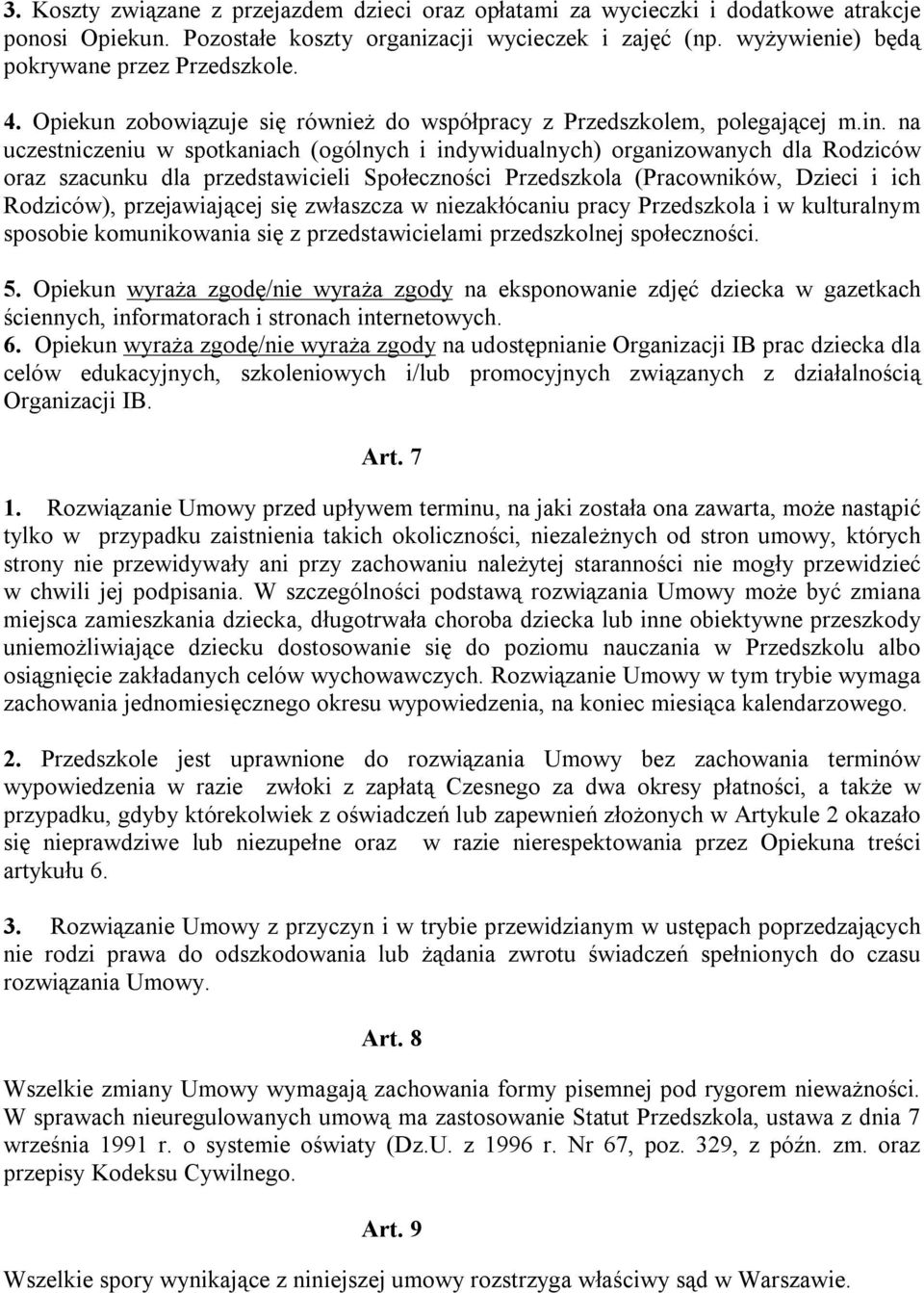 3. Koszty związane z przejazdem dzieci oraz opłatami za wycieczki i dodatkowe atrakcje ponosi Opiekun. Pozostałe koszty organizacji wycieczek i zajęć (np. wyżywienie) będą pokrywane przez Przedszkole.

4. Opiekun zobowiązuje się również do współpracy z Przedszkolem, polegającej m.in. na uczestniczeniu w spotkaniach (ogólnych i indywidualnych) organizowanych dla Rodziców oraz szacunku dla przedstawicieli Społeczności Przedszkola (Pracowników, Dzieci i ich Rodziców), przejawiającej się zwłaszcza w niezakłócaniu pracy Przedszkola i w kulturalnym sposobie komunikowania się z przedstawicielami przedszkolnej społeczności.

5. Opiekun wyraża zgodę/nie wyraża zgody na eksponowanie zdjęć dziecka w gazetkach ściennych, informatorach i stronach internetowych.

6. Opiekun wyraża zgodę/nie wyraża zgody na udostępnianie Organizacji IB prac dziecka dla celów edukacyjnych, szkoleniowych i/lub promocyjnych związanych z działalnością Organizacji IB.

Art. 7

1. Rozwiązanie Umowy przed upływem terminu, na jaki została ona zawarta, może nastąpić tylko w przypadku zaistnienia takich okoliczności, niezależnych od stron umowy, których strony nie przewidywały ani przy zachowaniu należytej staranności nie mogły przewidzieć w chwili jej podpisania. W szczególności podstawą rozwiązania Umowy może być zmiana miejsca zamieszkania dziecka, długotrwała choroba dziecka lub inne obiektywne przeszkody uniemożliwiające dziecku dostosowanie się do poziomu nauczania w Przedszkolu albo osiągnięcie zakładanych celów wychowawczych. Rozwiązanie Umowy w tym trybie wymaga zachowania jednomiesięcznego okresu wypowiedzenia, na koniec miesiąca kalendarzowego.

2. Przedszkole jest uprawnione do rozwiązania Umowy bez zachowania terminów wypowiedzenia w razie zwłoki z zapłatą Czesnego za dwa okresy płatności, a także w przypadku, gdyby którekolwiek z oświadczeń lub zapewnień złożonych w Artykule 2 okazało się nieprawdziwe lub niezupełne oraz w razie nierespektowania przez Opiekuna treści artykułu 6.

3. Rozwiązanie Umowy z przyczyn i w trybie przewidzianym w ustępach poprzedzających nie rodzi prawa do odszkodowania lub żądania zwrotu świadczeń spełnionych do czasu rozwiązania Umowy.

Art. 8

Wszelkie zmiany Umowy wymagają zachowania formy pisemnej pod rygorem nieważności. W sprawach nieuregulowanych umową ma zastosowanie Statut Przedszkola, ustawa z dnia 7 września 1991 r. o systemie oświaty (Dz.U. z 1996 r. Nr 67, poz. 329, z późn. zm. oraz przepisy Kodeksu Cywilnego.

Art. 9

Wszelkie spory wynikające z niniejszej umowy rozstrzyga właściwy sąd w Warszawie.